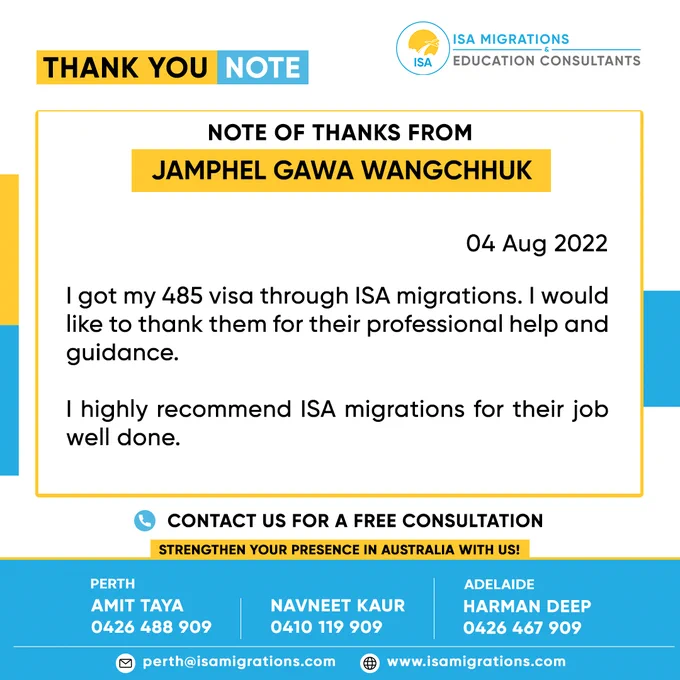 THANK YOU NOTE

ISA
ISA MIGRATIONS
&
EDUCATION CONSULTANTS

NOTE OF THANKS FROM

JAMPHEL GAWA WANGCHHUK

04 Aug 2022

I got my 485 visa through ISA migrations. I would like to thank them for their professional help and guidance.

I highly recommend ISA migrations for their job well done.

CONTACT US FOR A FREE CONSULTATION

STRENGTHEN YOUR PRESENCE IN AUSTRALIA WITH US!

PERTH
AMIT TAYA
0426 488 909

NAVNEET KAUR
0410 119 909

ADELAIDE
HARMAN DEEP
0426 467 909

perth@isamigrations.com

www.isamigrations.com